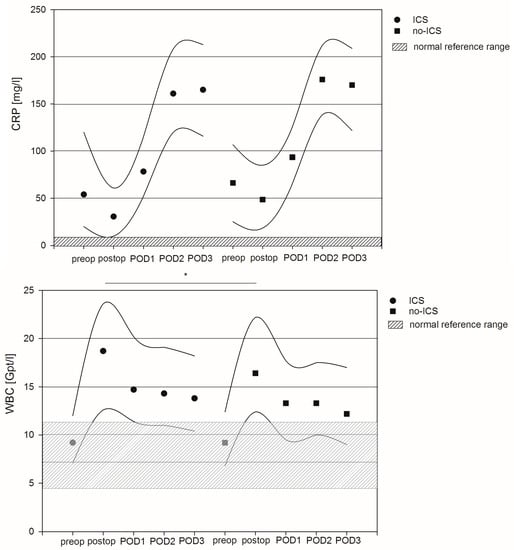 250
200
150
100
50
0
CRP [mg/l]
ICS
no-ICS
normal reference range
preop postop POD1 POD2 POD3 preop postop POD1 POD2 POD3

*

25
20
15
10
5
0
WBC [Gpt/l]
ICS
no-ICS
normal reference range
preop postop POD1 POD2 POD3 preop postop POD1 POD2 POD3